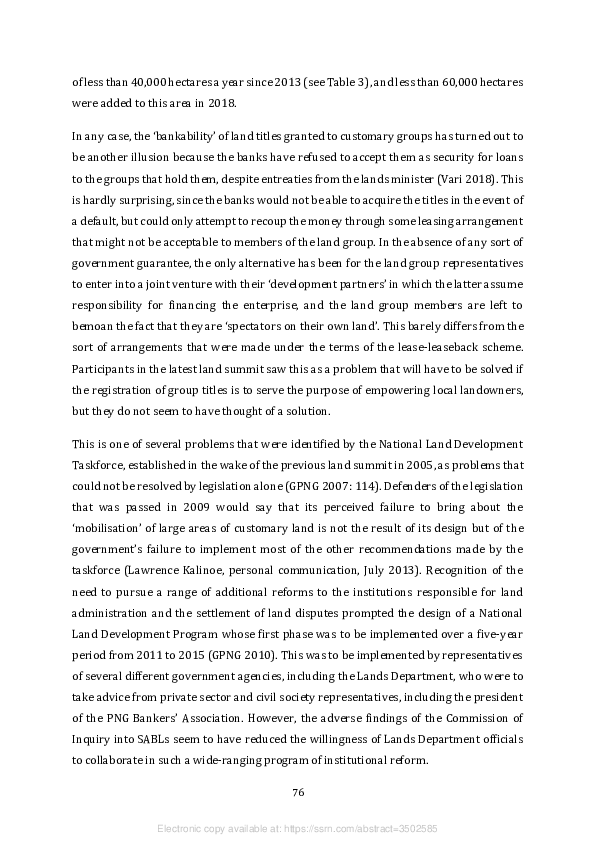 of less than 40,000 hectares a year since 2013 (see Table 3), and less than 60,000 hectares were added to this area in 2018.

In any case, the 'bankability' of land titles granted to customary groups has turned out to be another illusion because the banks have refused to accept them as security for loans to the groups that hold them, despite entreaties from the lands minister (Vari 2018). This is hardly surprising, since the banks would not be able to acquire the titles in the event of a default, but could only attempt to recoup the money through some leasing arrangement that might not be acceptable to members of the land group. In the absence of any sort of government guarantee, the only alternative has been for the land group representatives to enter into a joint venture with their 'development partners' in which the latter assume responsibility for financing the enterprise, and the land group members are left to bemoan the fact that they are 'spectators on their own land'. This barely differs from the sort of arrangements that were made under the terms of the lease-leaseback scheme. Participants in the latest land summit saw this as a problem that will have to be solved if the registration of group titles is to serve the purpose of empowering local landowners, but they do not seem to have thought of a solution.

This is one of several problems that were identified by the National Land Development Taskforce, established in the wake of the previous land summit in 2005, as problems that could not be resolved by legislation alone (GPNG 2007: 114). Defenders of the legislation that was passed in 2009 would say that its perceived failure to bring about the 'mobilisation' of large areas of customary land is not the result of its design but of the government's failure to implement most of the other recommendations made by the taskforce (Lawrence Kalinoe, personal communication, July 2013). Recognition of the need to pursue a range of additional reforms to the institutions responsible for land administration and the settlement of land disputes prompted the design of a National Land Development Program whose first phase was to be implemented over a five-year period from 2011 to 2015 (GPNG 2010). This was to be implemented by representatives of several different government agencies, including the Lands Department, who were to take advice from private sector and civil society representatives, including the president of the PNG Bankers' Association. However, the adverse findings of the Commission of Inquiry into SABLs seem to have reduced the willingness of Lands Department officials to collaborate in such a wide-ranging program of institutional reform.

76

Electronic copy available at: https://ssrn.com/abstract=3502585